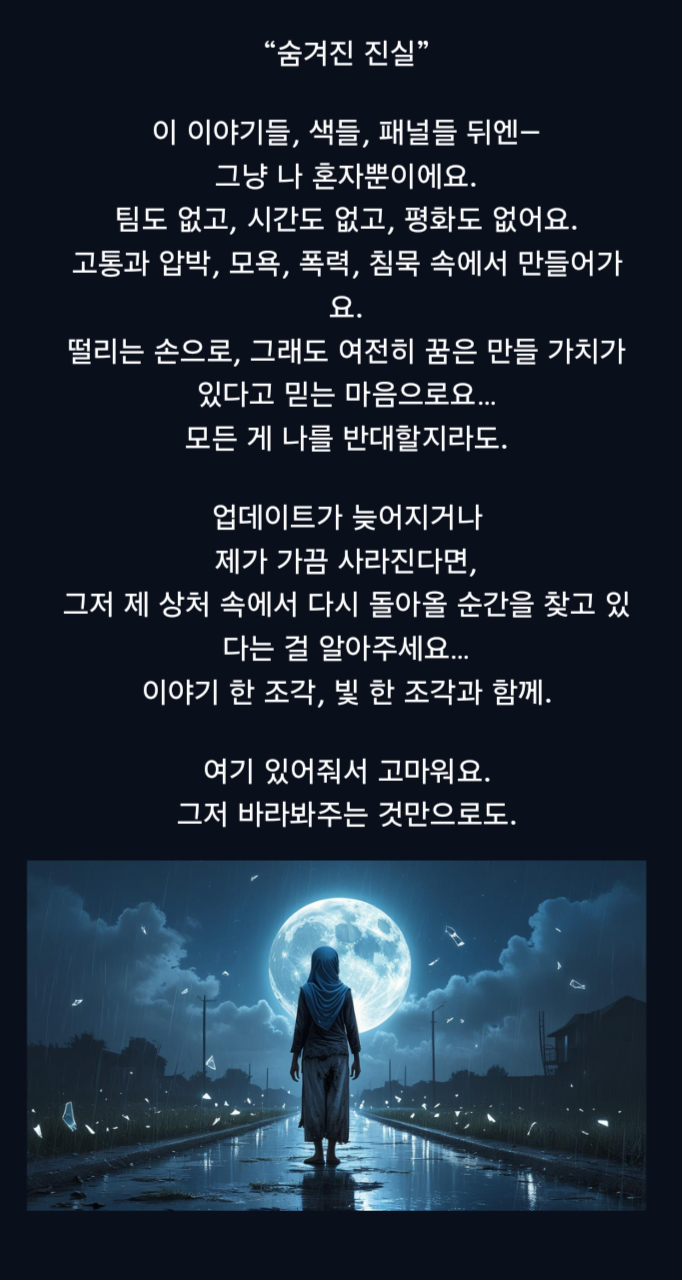 "숨겨진 진실"

이 이야기들, 색들, 패널들 뒤엔—
그냥 나 혼자뿐이에요.
팀도 없고, 시간도 없고, 평화도 없어요.
고통과 압박, 모욕, 폭력, 침묵 속에서 만들어가요.
떨리는 손으로, 그래도 여전히 꿈은 만들 가치가 있다고 믿는 마음으로요...
모든 게 나를 반대할지라도.

업데이트가 늦어지거나
제가 가끔 사라진다면,
그저 제 상처 속에서 다시 돌아올 순간을 찾고 있다는 걸 알아주세요...
이야기 한 조각, 빛 한 조각과 함께.

여기 있어줘서 고마워요.
그저 바라봐주는 것만으로도.